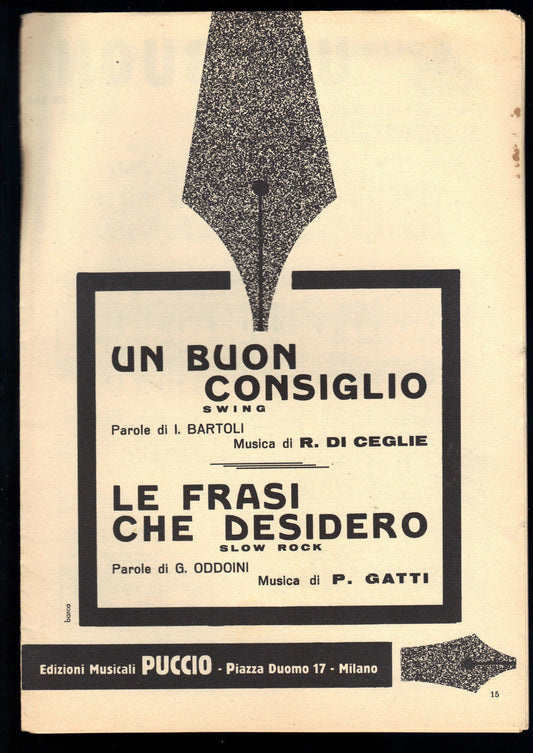 UN BUON CONSIGLIO
SWING

Parole di I. BARTOLI
Musica di R. DI CEGLIE

LE FRASI CHE DESIDERO
SLOW ROCK

Parole di G. ODDOINI
Musica di P. GATTI

barca

Edizioni Musicali PUCCIO - Piazza Duomo 17 - Milano

15